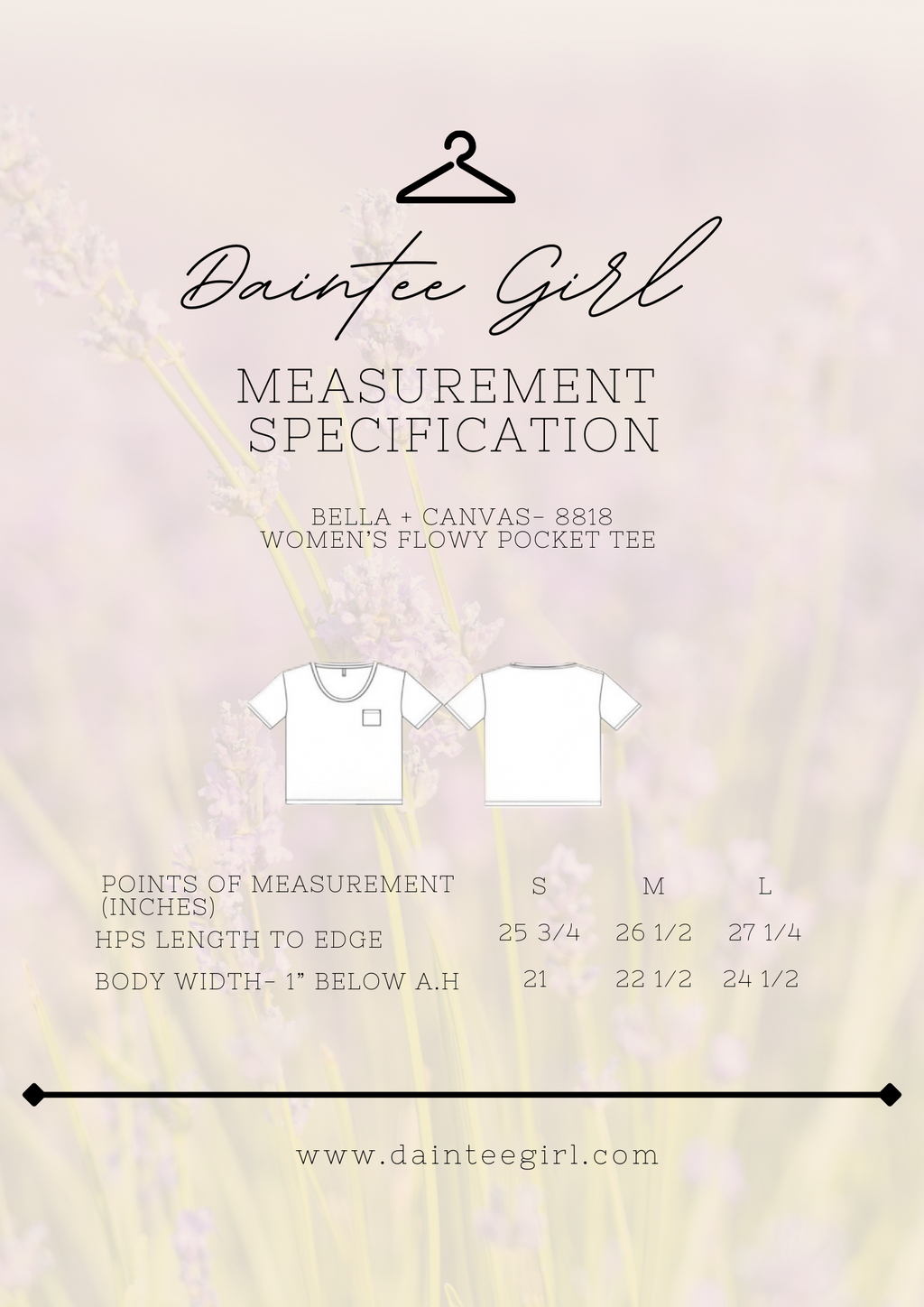 Daintee Girl

MEASUREMENT SPECIFICATION

BELLA + CANVAS- 8818
WOMEN'S FLOWY POCKET TEE

| POINTS OF MEASUREMENT (INCHES) | S | M | L |
|---|---|---|---|
| HPS LENGTH TO EDGE | 25 3/4 | 26 1/2 | 27 1/4 |
| BODY WIDTH- 1" BELOW A.H | 21 | 22 1/2 | 24 1/2 |

www.dainteegirl.com